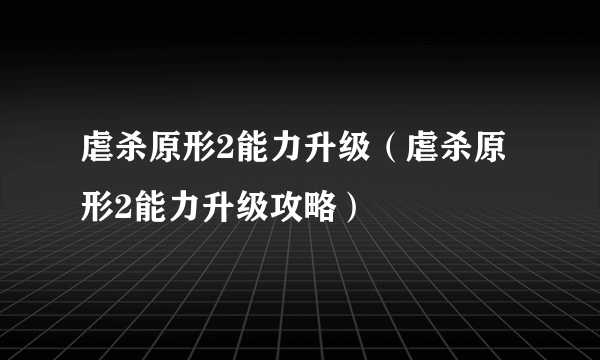 虐杀原形2能力升级（虐杀原形2能力升级攻略）